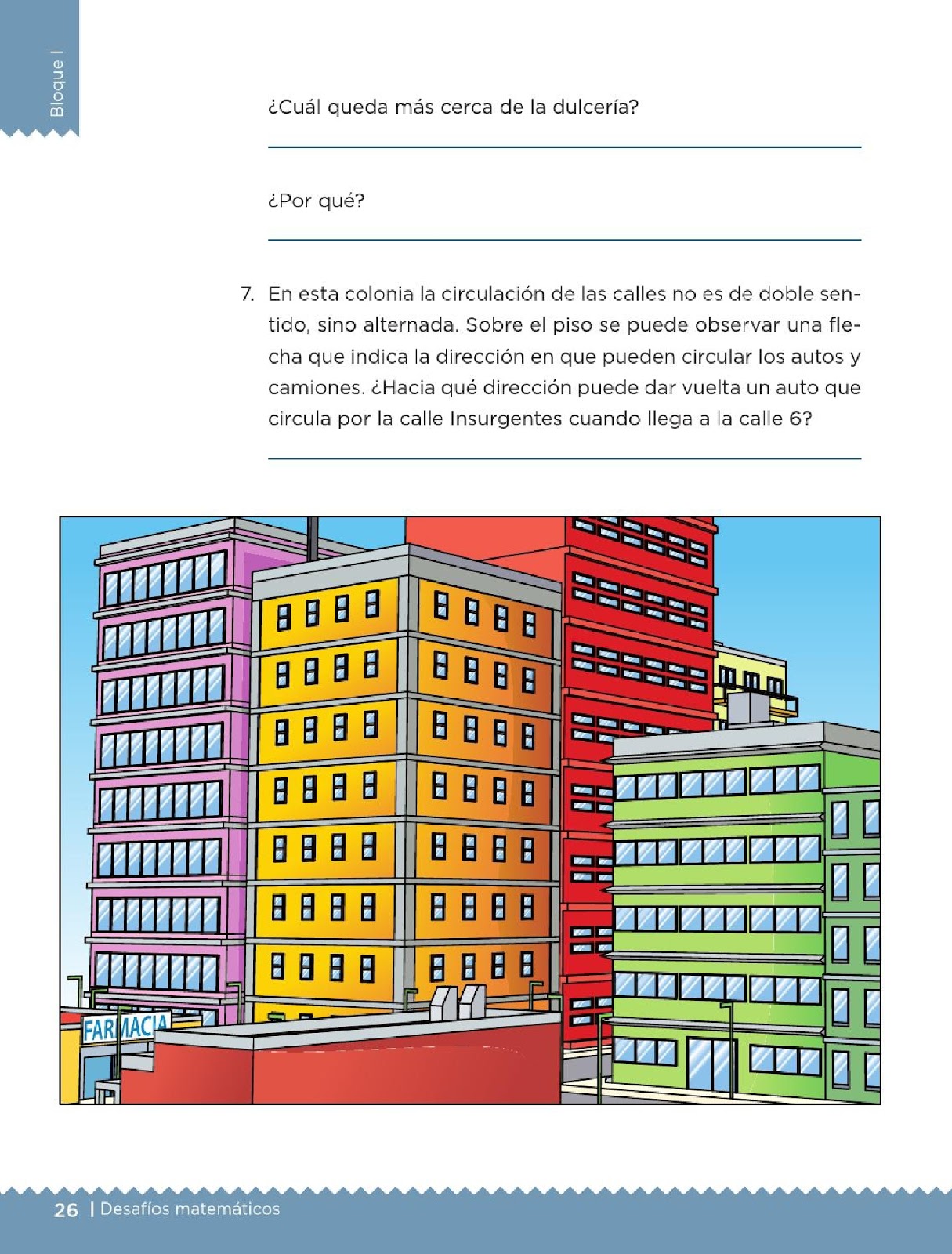 Bloque I

¿Cuál queda más cerca de la dulcería?

¿Por qué?

7. En esta colonia la circulación de las calles no es de doble sentido, sino alternada. Sobre el piso se puede observar una flecha que indica la dirección en que pueden circular los autos y camiones. ¿Hacia qué dirección puede dar vuelta un auto que circula por la calle Insurgentes cuando llega a la calle 6?

FARMACIA

26 | Desafíos matemáticos